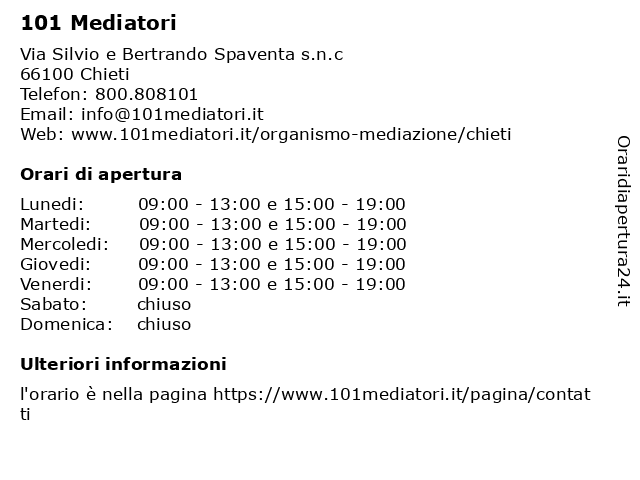 101 Mediatori

Via Silvio e Bertrando Spaventa s.n.c
66100 Chieti
Telefon: 800.808101
Email: info@101mediatori.it
Web: www.101mediatori.it/organismo-mediazione/chieti

Orari di apertura

| | |
|---|---|
| Lunedi: | 09:00 - 13:00 e 15:00 - 19:00 |
| Martedi: | 09:00 - 13:00 e 15:00 - 19:00 |
| Mercoledi: | 09:00 - 13:00 e 15:00 - 19:00 |
| Giovedi: | 09:00 - 13:00 e 15:00 - 19:00 |
| Venerdi: | 09:00 - 13:00 e 15:00 - 19:00 |
| Sabato: | chiuso |
| Domenica: | chiuso |

Ulteriori informazioni

l'orario è nella pagina https://www.101mediatori.it/pagina/contatti

Oraridiapertura24.it